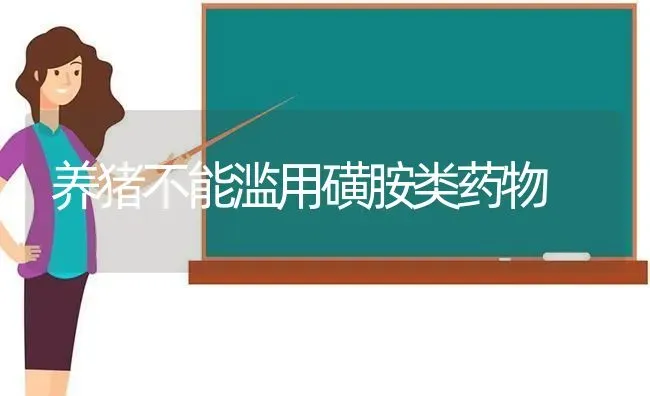 养猪不能滥用磺胺类药物